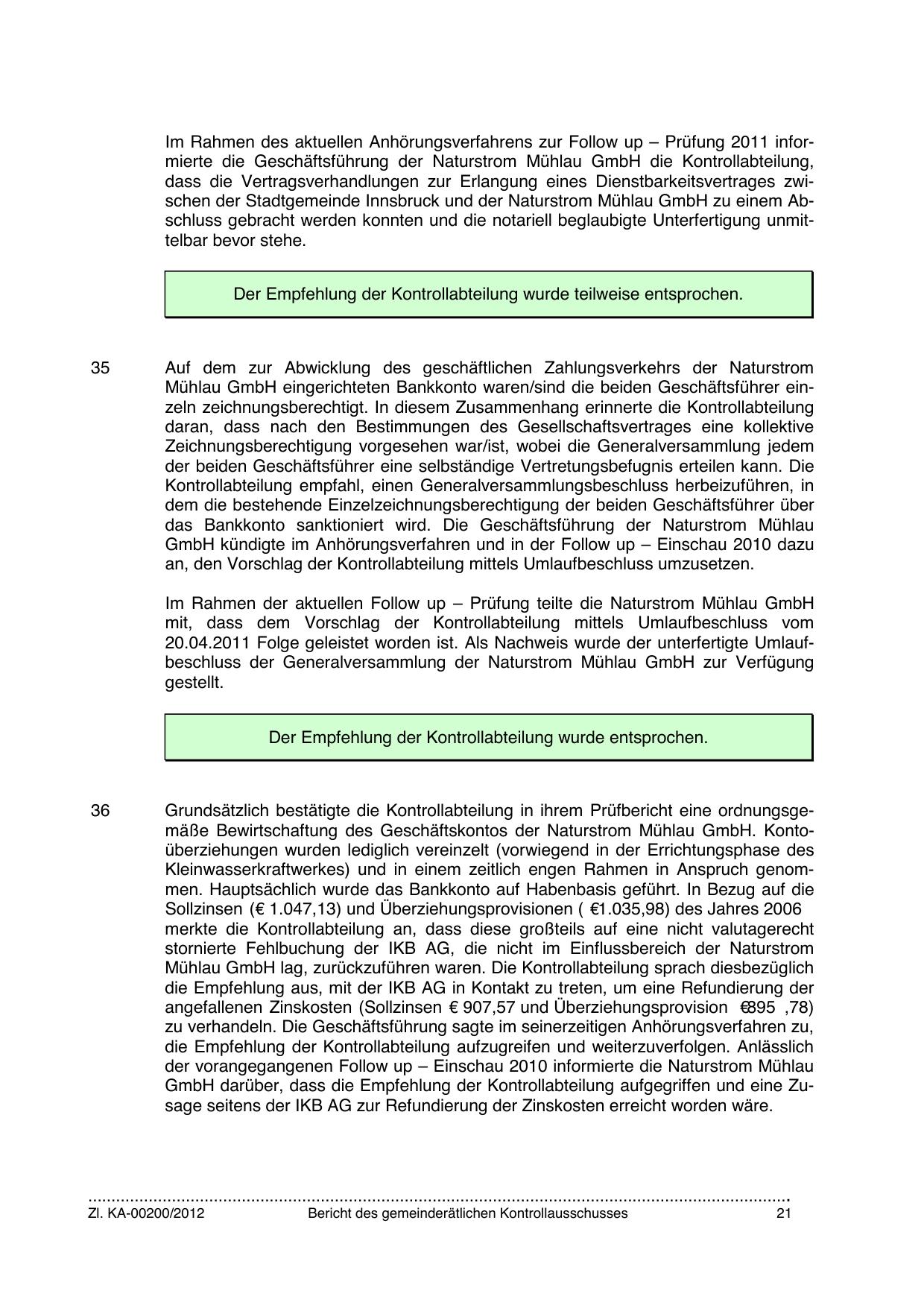 Im Rahmen des aktuellen Anhörungsverfahrens zur Follow up – Prüfung 2011 informierte die Geschäftsführung der Naturstrom Mühlau GmbH die Kontrollabteilung, dass die Vertragsverhandlungen zur Erlangung eines Dienstbarkeitsvertrages zwischen der Stadtgemeinde Innsbruck und der Naturstrom Mühlau GmbH zu einem Abschluss gebracht werden konnten und die notariell beglaubigte Unterfertigung unmittelbar bevor stehe.

Der Empfehlung der Kontrollabteilung wurde teilweise entsprochen.

35 Auf dem zur Abwicklung des geschäftlichen Zahlungsverkehrs der Naturstrom Mühlau GmbH eingerichteten Bankkonto waren/sind die beiden Geschäftsführer einzeln zeichnungsberechtigt. In diesem Zusammenhang erinnerte die Kontrollabteilung daran, dass nach den Bestimmungen des Gesellschaftsvertrages eine kollektive Zeichnungsberechtigung vorgesehen war/ist, wobei die Generalversammlung jedem der beiden Geschäftsführer eine selbständige Vertretungsbefugnis erteilen kann. Die Kontrollabteilung empfahl, einen Generalversammlungsbeschluss herbeizuführen, in dem die bestehende Einzelzeichnungsberechtigung der beiden Geschäftsführer über das Bankkonto sanktioniert wird. Die Geschäftsführung der Naturstrom Mühlau GmbH kündigte im Anhörungsverfahren und in der Follow up – Einschau 2010 dazu an, den Vorschlag der Kontrollabteilung mittels Umlaufbeschluss umzusetzen.

Im Rahmen der aktuellen Follow up – Prüfung teilte die Naturstrom Mühlau GmbH mit, dass dem Vorschlag der Kontrollabteilung mittels Umlaufbeschluss vom 20.04.2011 Folge geleistet worden ist. Als Nachweis wurde der unterfertigte Umlaufbeschluss der Generalversammlung der Naturstrom Mühlau GmbH zur Verfügung gestellt.

Der Empfehlung der Kontrollabteilung wurde entsprochen.

36 Grundsätzlich bestätigte die Kontrollabteilung in ihrem Prüfbericht eine ordnungsgemäße Bewirtschaftung des Geschäftskontos der Naturstrom Mühlau GmbH. Kontoüberziehungen wurden lediglich vereinzelt (vorwiegend in der Errichtungsphase des Kleinwasserkraftwerkes) und in einem zeitlich engen Rahmen in Anspruch genommen. Hauptsächlich wurde das Bankkonto auf Habenbasis geführt. In Bezug auf die Sollzinsen (€ 1.047,13) und Überziehungsprovisionen ( €1.035,98) des Jahres 2006 merkte die Kontrollabteilung an, dass diese großteils auf eine nicht valutagerecht stornierte Fehlbuchung der IKB AG, die nicht im Einflussbereich der Naturstrom Mühlau GmbH lag, zurückzuführen waren. Die Kontrollabteilung sprach diesbezüglich die Empfehlung aus, mit der IKB AG in Kontakt zu treten, um eine Refundierung der angefallenen Zinskosten (Sollzinsen € 907,57 und Überziehungsprovision €895 ,78) zu verhandeln. Die Geschäftsführung sagte im seinerzeitigen Anhörungsverfahren zu, die Empfehlung der Kontrollabteilung aufzugreifen und weiterzuverfolgen. Anlässlich der vorangegangenen Follow up – Einschau 2010 informierte die Naturstrom Mühlau GmbH darüber, dass die Empfehlung der Kontrollabteilung aufgegriffen und eine Zusage seitens der IKB AG zur Refundierung der Zinskosten erreicht worden wäre.

Zl. KA-00200/2012 Bericht des gemeinderätlichen Kontrollausschusses 21